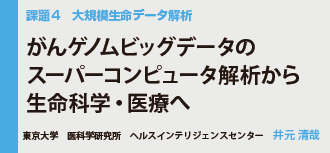 課題４　大規模生命データ解析

がんゲノムビッグデータのスーパーコンピュータ解析から生命科学・医療へ

東京大学　医科学研究所　ヘルスインテリジェンスセンター　井元 清哉